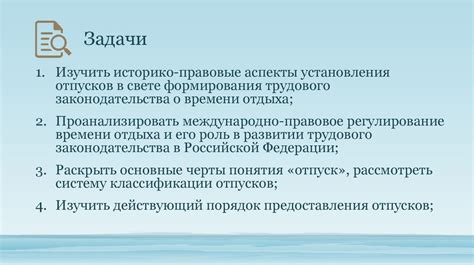 Задачи

1. Изучить историко-правовые аспекты установления отпусков в свете формирования трудового законодательства о времени отдыха;

2. Проанализировать международно-правовое регулирование времени отдыха и его роль в развитии трудового законодательства в Российской Федерации;

3. Раскрыть основные черты понятия «отпуск», рассмотреть систему классификации отпусков;

4. Изучить действующий порядок предоставления отпусков;